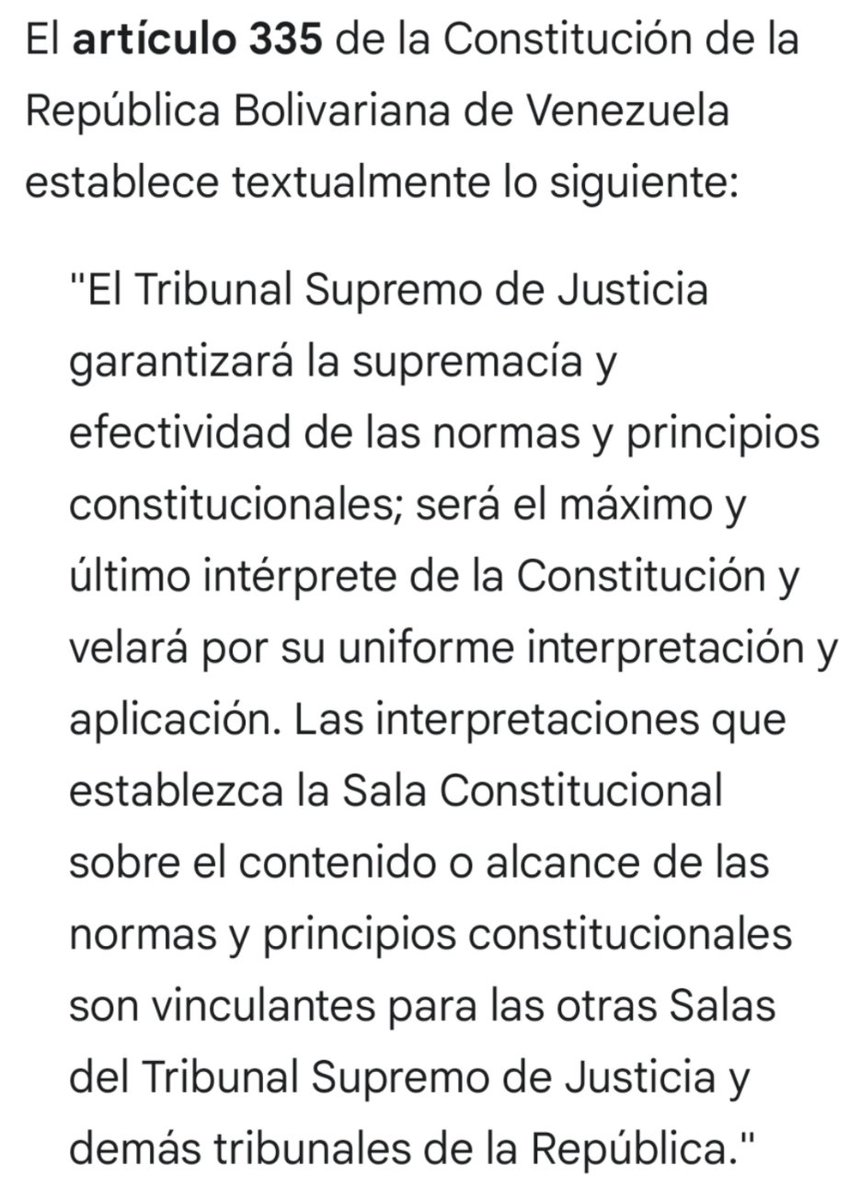 El artículo 335 de la Constitución de la República Bolivariana de Venezuela establece textualmente lo siguiente:

"El Tribunal Supremo de Justicia garantizará la supremacía y efectividad de las normas y principios constitucionales; será el máximo y último intérprete de la Constitución y velará por su uniforme interpretación y aplicación. Las interpretaciones que establezca la Sala Constitucional sobre el contenido o alcance de las normas y principios constitucionales son vinculantes para las otras Salas del Tribunal Supremo de Justicia y demás tribunales de la República."